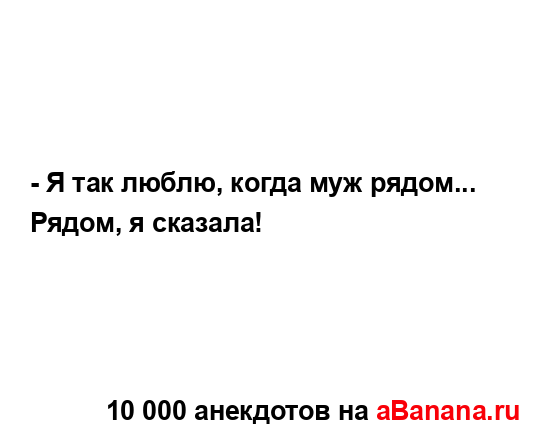 - Я так люблю, когда муж рядом...
Рядом, я сказала!

10 000 анекдотов на aBanana.ru